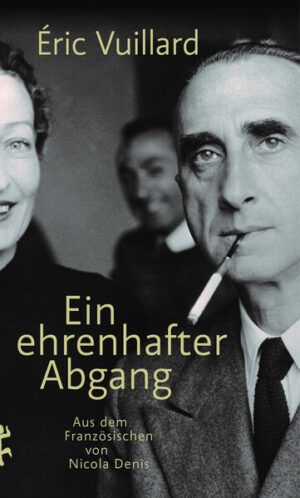 Éric Vuillard

Ein ehrenhafter Abgang

Aus dem Französischen von Nicola Denis